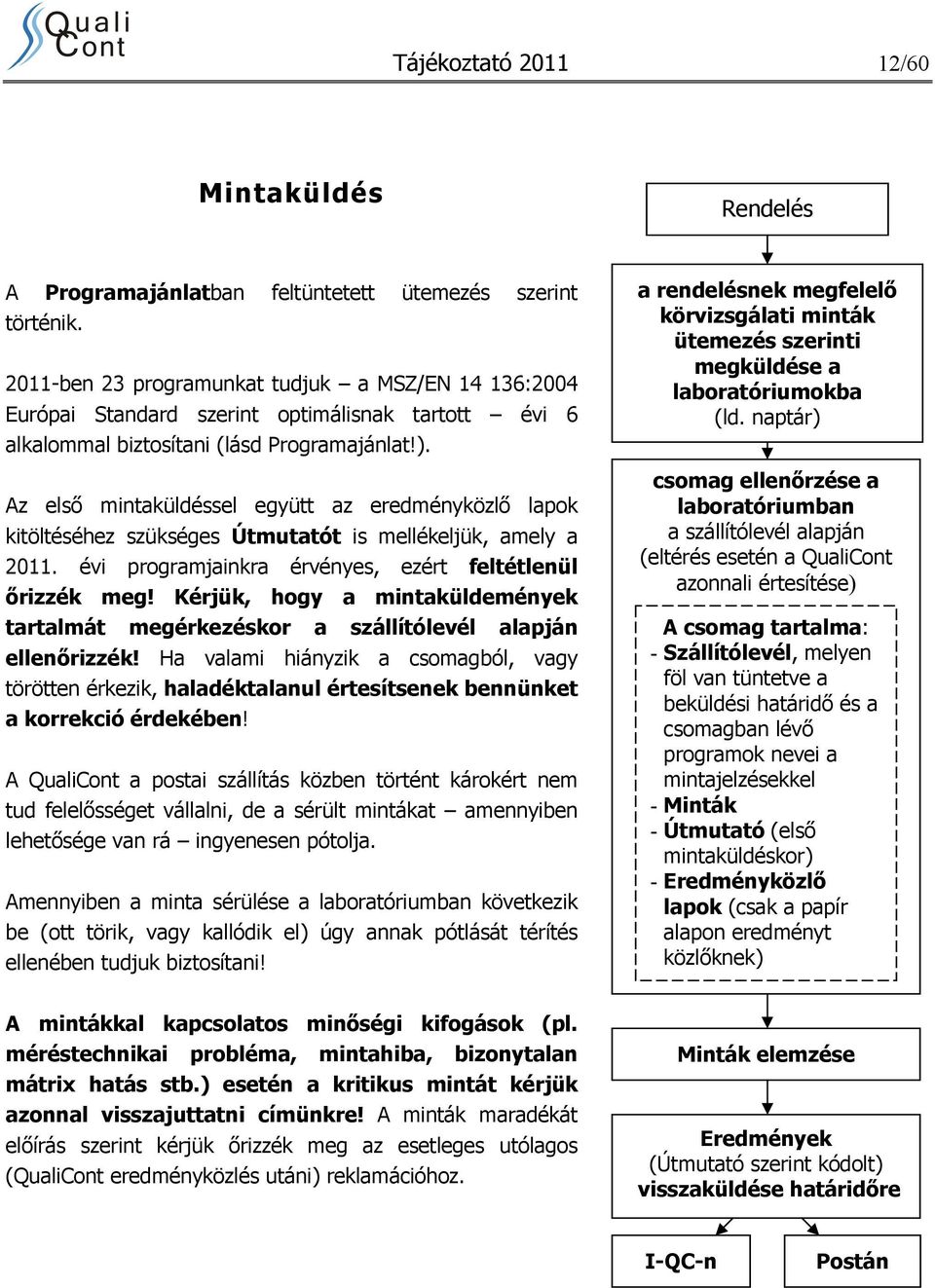 Quali Cont

Tájékoztató 2011 12/60

Mintaküldés

A Programajánlatban feltüntetett ütemezés szerint történik.

2011-ben 23 programunkat tudjuk – a MSZ/EN 14 136:2004 Európai Standard szerint optimálisnak tartott – évi 6 alkalommal biztosítani (lásd Programajánlat!).

Az első mintaküldéssel együtt az eredményközlő lapok kitöltéséhez szükséges Útmutatót is mellékeljük, amely a 2011. évi programjainkra érvényes, ezért feltétlenül őrizzék meg! Kérjük, hogy a mintaküldemények tartalmát megérkezéskor a szállítólevél alapján ellenőrizzék! Ha valami hiányzik a csomagból, vagy törötten érkezik, haladéktalanul értesítsenek bennünket a korrekció érdekében!

A QualiCont a postai szállítás közben történt károkért nem tud felelősséget vállalni, de a sérült mintákat – amennyiben lehetősége van rá – ingyenesen pótolja.

Amennyiben a minta sérülése a laboratóriumban következik be (ott törik, vagy kallódik el) úgy annak pótlását térítés ellenében tudjuk biztosítani!

A mintákkal kapcsolatos minőségi kifogások (pl. méréstechnikai probléma, mintahiba, bizonytalan mátrix hatás stb.) esetén a kritikus mintát kérjük azonnal visszajuttatni címünkre! A minták maradékát előírás szerint kérjük őrizzék meg az esetleges utólagos (QualiCont eredményközlés utáni) reklamációhoz.

Rendelés

a rendelésnek megfelelő körvizsgálati minták ütemezés szerinti megküldése a laboratóriumokba (ld. naptár)

csomag ellenőrzése a laboratóriumban a szállítólevél alapján (eltérés esetén a QualiCont azonnali értesítése)

A csomag tartalma:
- Szállítólevél, melyen föl van tüntetve a beküldési határidő és a csomagban lévő programok nevei a mintajelzésekkel
- Minták
- Útmutató (első mintaküldéskor)
- Eredményközlő lapok (csak a papír alapon eredményt közlőknek)

Minták elemzése

Eredmények (Útmutató szerint kódolt) visszaküldése határidőre

I-QC-n

Postán